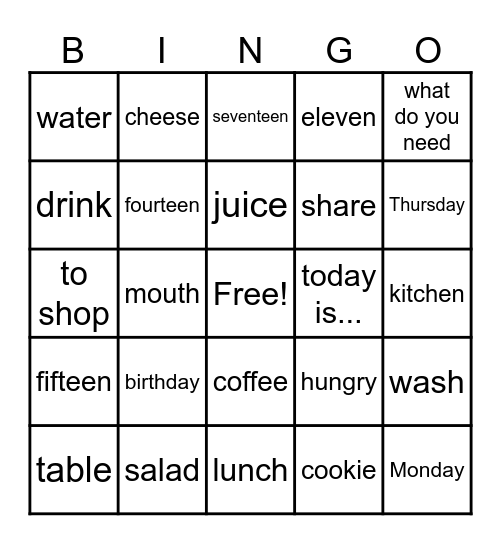 | B | I | N | G | O |
|---|---|---|---|---|
| water | cheese | seventeen | eleven | what do you need |
| drink | fourteen | juice | share | Thursday |
| to shop | mouth | Free! | today is... | kitchen |
| fifteen | birthday | coffee | hungry | wash |
| table | salad | lunch | cookie | Monday |